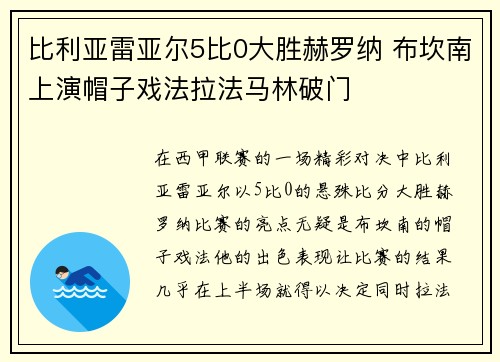 比利亚雷亚尔5比0大胜赫罗纳 布坎南上演帽子戏法拉法马林破门

在西甲联赛的一场精彩对决中比利亚雷亚尔以5比0的悬殊比分大胜赫罗纳比赛的亮点无疑是布坎南的帽子戏法他的出色表现让比赛的结果几乎在上半场就得以决定同时拉法